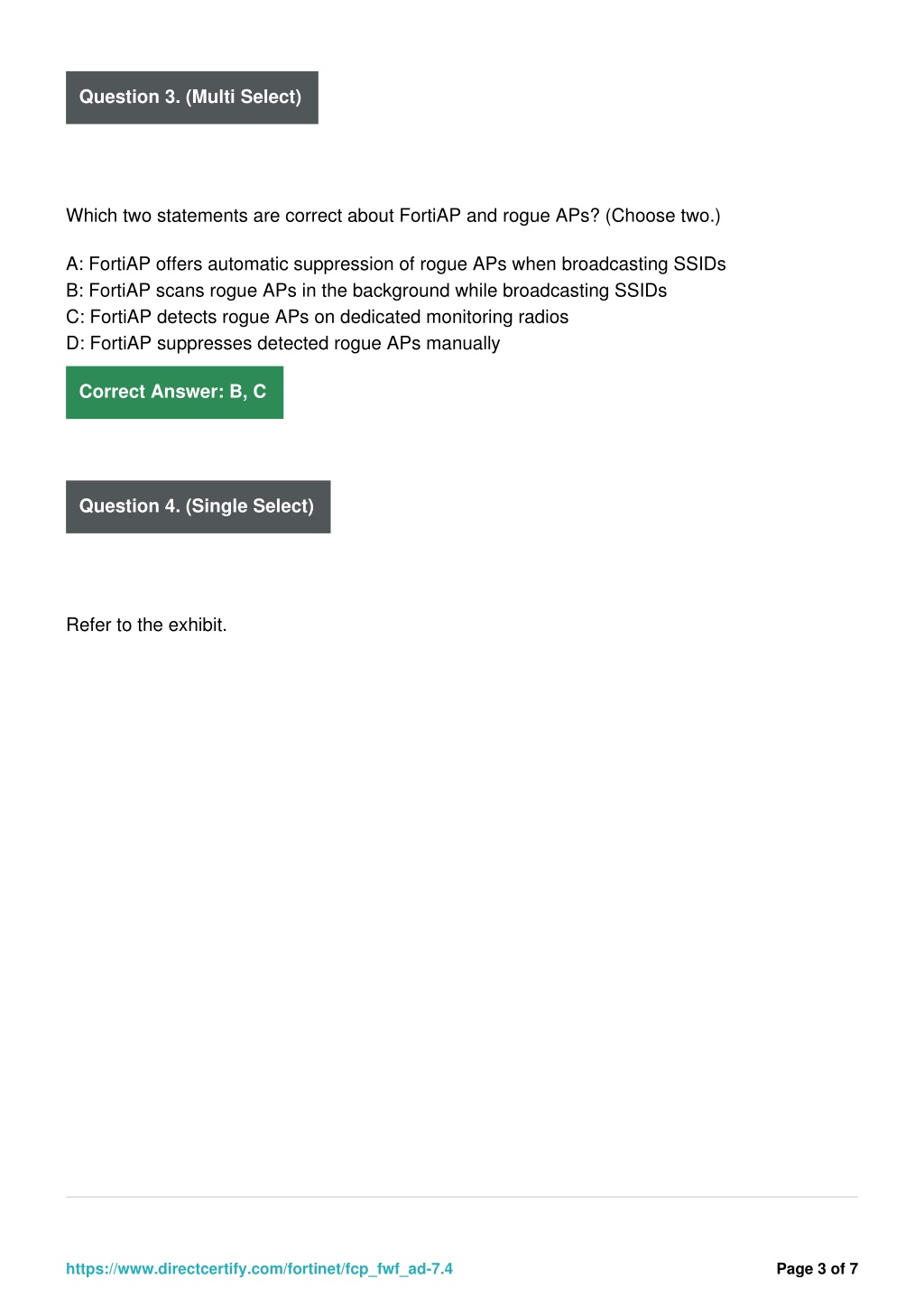 Question 3. (Multi Select)

Which two statements are correct about FortiAP and rogue APs? (Choose two.)

A: FortiAP offers automatic suppression of rogue APs when broadcasting SSIDs
B: FortiAP scans rogue APs in the background while broadcasting SSIDs
C: FortiAP detects rogue APs on dedicated monitoring radios
D: FortiAP suppresses detected rogue APs manually

Correct Answer: B, C

Question 4. (Single Select)

Refer to the exhibit.

https://www.directcertify.com/fortinet/fcp_fwf_ad-7.4

Page 3 of 7